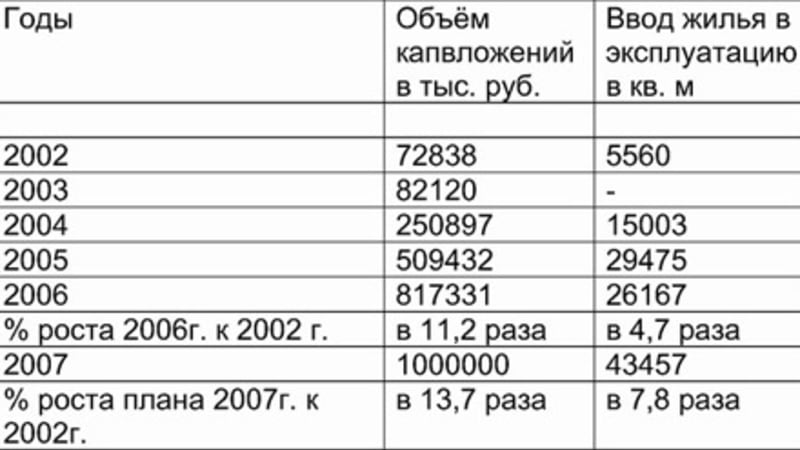 | Годы | Объём капвложений в тыс. руб. | Ввод жилья в эксплуатацию в кв. м |
|---|---|---|
| | | |
| 2002 | 72838 | 5560 |
| 2003 | 82120 | - |
| 2004 | 250897 | 15003 |
| 2005 | 509432 | 29475 |
| 2006 | 817331 | 26167 |
| % роста 2006г. к 2002 г. | в 11,2 раза | в 4,7 раза |
| 2007 | 1000000 | 43457 |
| % роста плана 2007г. к 2002г. | в 13,7 раза | в 7,8 раза |